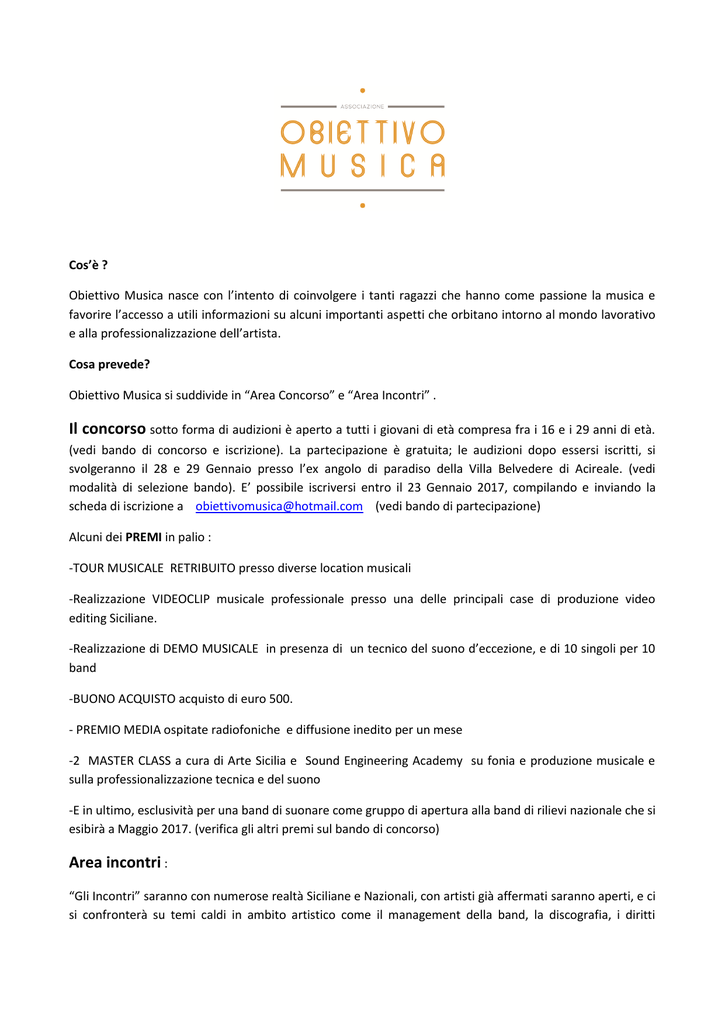 ASSOCIAZIONE
OBIETTIVO
MUSICA

Cos'è ?

Obiettivo Musica nasce con l'intento di coinvolgere i tanti ragazzi che hanno come passione la musica e favorire l'accesso a utili informazioni su alcuni importanti aspetti che orbitano intorno al mondo lavorativo e alla professionalizzazione dell'artista.

Cosa prevede?

Obiettivo Musica si suddivide in "Area Concorso" e "Area Incontri" .

Il concorso sotto forma di audizioni è aperto a tutti i giovani di età compresa fra i 16 e i 29 anni di età. (vedi bando di concorso e iscrizione). La partecipazione è gratuita; le audizioni dopo essersi iscritti, si svolgeranno il 28 e 29 Gennaio presso l'ex angolo di paradiso della Villa Belvedere di Acireale. (vedi modalità di selezione bando). E' possibile iscriversi entro il 23 Gennaio 2017, compilando e inviando la scheda di iscrizione a obiettivomusica@hotmail.com (vedi bando di partecipazione)

Alcuni dei PREMI in palio :

-TOUR MUSICALE RETRIBUITO presso diverse location musicali

-Realizzazione VIDEOCLIP musicale professionale presso una delle principali case di produzione video editing Siciliane.

-Realizzazione di DEMO MUSICALE in presenza di un tecnico del suono d'eccezione, e di 10 singoli per 10 band

-BUONO ACQUISTO acquisto di euro 500.

- PREMIO MEDIA ospitate radiofoniche e diffusione inedito per un mese

-2 MASTER CLASS a cura di Arte Sicilia e Sound Engineering Academy su fonia e produzione musicale e sulla professionalizzazione tecnica e del suono

-E in ultimo, esclusività per una band di suonare come gruppo di apertura alla band di rilievi nazionale che si esibirà a Maggio 2017. (verifica gli altri premi sul bando di concorso)

Area incontri :

"Gli Incontri" saranno con numerose realtà Siciliane e Nazionali, con artisti già affermati saranno aperti, e ci si confronterà su temi caldi in ambito artistico come il management della band, la discografia, i diritti